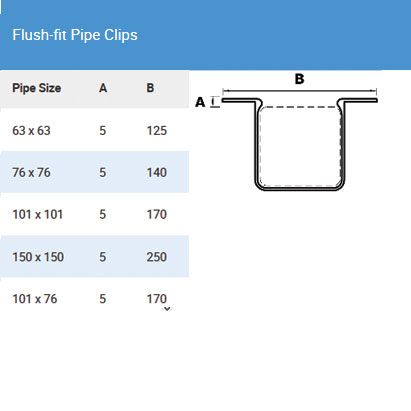 Flush-fit Pipe Clips

| Pipe Size | A | B |
|---|---|---|
| 63 x 63 | 5 | 125 |
| 76 x 76 | 5 | 140 |
| 101 x 101 | 5 | 170 |
| 150 x 150 | 5 | 250 |
| 101 x 76 | 5 | 170 |

B

A